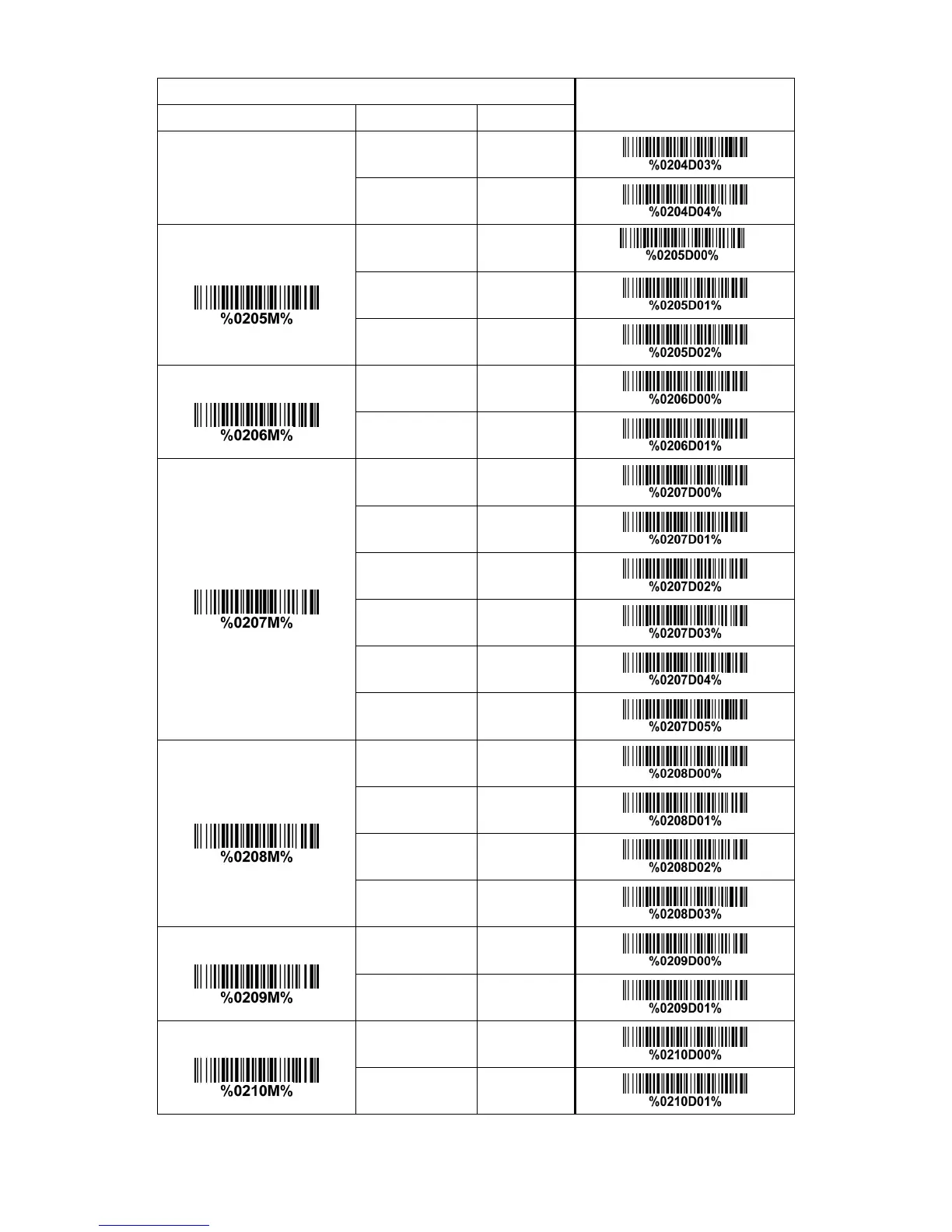 | | | | |
|---|---|---|---|
| | | | |
| | | | %0204D03% |
| | | | %0204D04% |
| %0205M% | | | %0205D00% |
| | | | %0205D01% |
| | | | %0205D02% |
| %0206M% | | | %0206D00% |
| | | | %0206D01% |
| %0207M% | | | %0207D00% |
| | | | %0207D01% |
| | | | %0207D02% |
| | | | %0207D03% |
| | | | %0207D04% |
| | | | %0207D05% |
| %0208M% | | | %0208D00% |
| | | | %0208D01% |
| | | | %0208D02% |
| | | | %0208D03% |
| %0209M% | | | %0209D00% |
| | | | %0209D01% |
| %0210M% | | | %0210D00% |
| | | | %0210D01% |